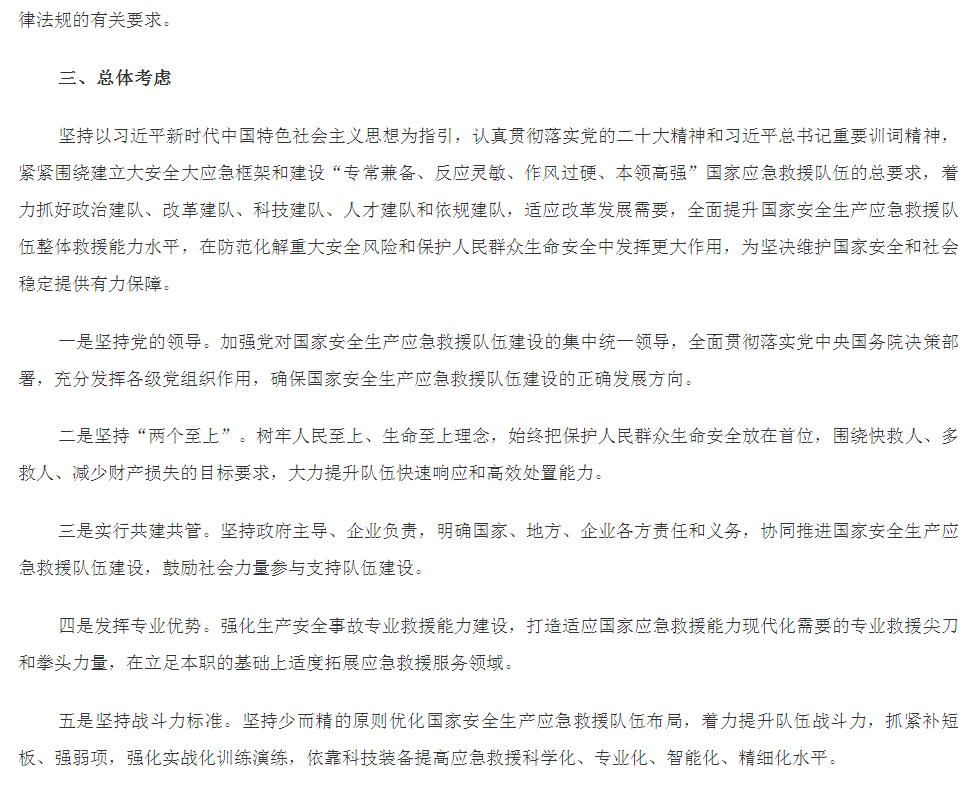 律法规的有关要求。

三、总体考虑

坚持以习近平新时代中国特色社会主义思想为指引，认真贯彻落实党的二十大精神和习近平总书记重要训词精神，紧紧围绕建立大安全大应急框架和建设“专常兼备、反应灵敏、作风过硬、本领高强”国家应急救援队伍的总要求，着力抓好政治建队、改革建队、科技建队、人才建队和依规建队，适应改革发展需要，全面提升国家安全生产应急救援队伍整体救援能力水平，在防范化解重大安全风险和保护人民群众生命安全中发挥更大作用，为坚决维护国家安全和社会稳定提供有力保障。

一是坚持党的领导。加强党对国家安全生产应急救援队伍建设的集中统一领导，全面贯彻落实党中央国务院决策部署，充分发挥各级党组织作用，确保国家安全生产应急救援队伍建设的正确发展方向。

二是坚持“两个至上”。树牢人民至上、生命至上理念，始终把保护人民群众生命安全放在首位，围绕快救人、多救人、减少财产损失的目标要求，大力提升队伍快速响应和高效处置能力。

三是实行共建共管。坚持政府主导、企业负责，明确国家、地方、企业各方责任和义务，协同推进国家安全生产应急救援队伍建设，鼓励社会力量参与支持队伍建设。

四是发挥专业优势。强化生产安全事故专业救援能力建设，打造适应国家应急救援能力现代化需要的专业救援尖刀和拳头力量，在立足本职的基础上适度拓展应急救援服务领域。

五是坚持战斗力标准。坚持少而精的原则优化国家安全生产应急救援队伍布局，着力提升队伍战斗力，抓紧补短板、强弱项，强化实战化训练演练，依靠科技装备提高应急救援科学化、专业化、智能化、精细化水平。